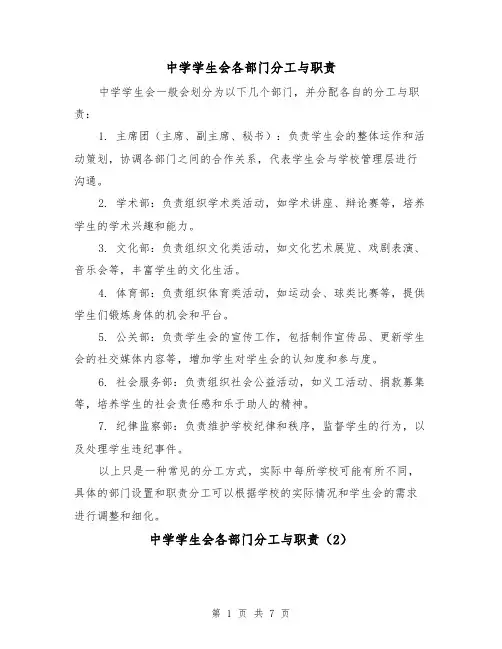 中学学生会各部门分工与职责

中学学生会一般会划分为以下几个部门，并分配各自的分工与职责：

1. 主席团（主席、副主席、秘书）：负责学生会的整体运作和活动策划，协调各部门之间的合作关系，代表学生会与学校管理层进行沟通。

2. 学术部：负责组织学术类活动，如学术讲座、辩论赛等，培养学生的学术兴趣和能力。

3. 文化部：负责组织文化类活动，如文化艺术展览、戏剧表演、音乐会等，丰富学生的文化生活。

4. 体育部：负责组织体育类活动，如运动会、球类比赛等，提供学生们锻炼身体的机会和平台。

5. 公关部：负责学生会的宣传工作，包括制作宣传品、更新学生会的社交媒体内容等，增加学生对学生会的认知度和参与度。

6. 社会服务部：负责组织社会公益活动，如义工活动、捐款募集等，培养学生的社会责任感和乐于助人的精神。

7. 纪律监察部：负责维护学校纪律和秩序，监督学生的行为，以及处理学生违纪事件。

以上只是一种常见的分工方式，实际中每所学校可能有所不同，具体的部门设置和职责分工可以根据学校的实际情况和学生会的需求进行调整和细化。

中学学生会各部门分工与职责（2）

第 1 页 共 7 页